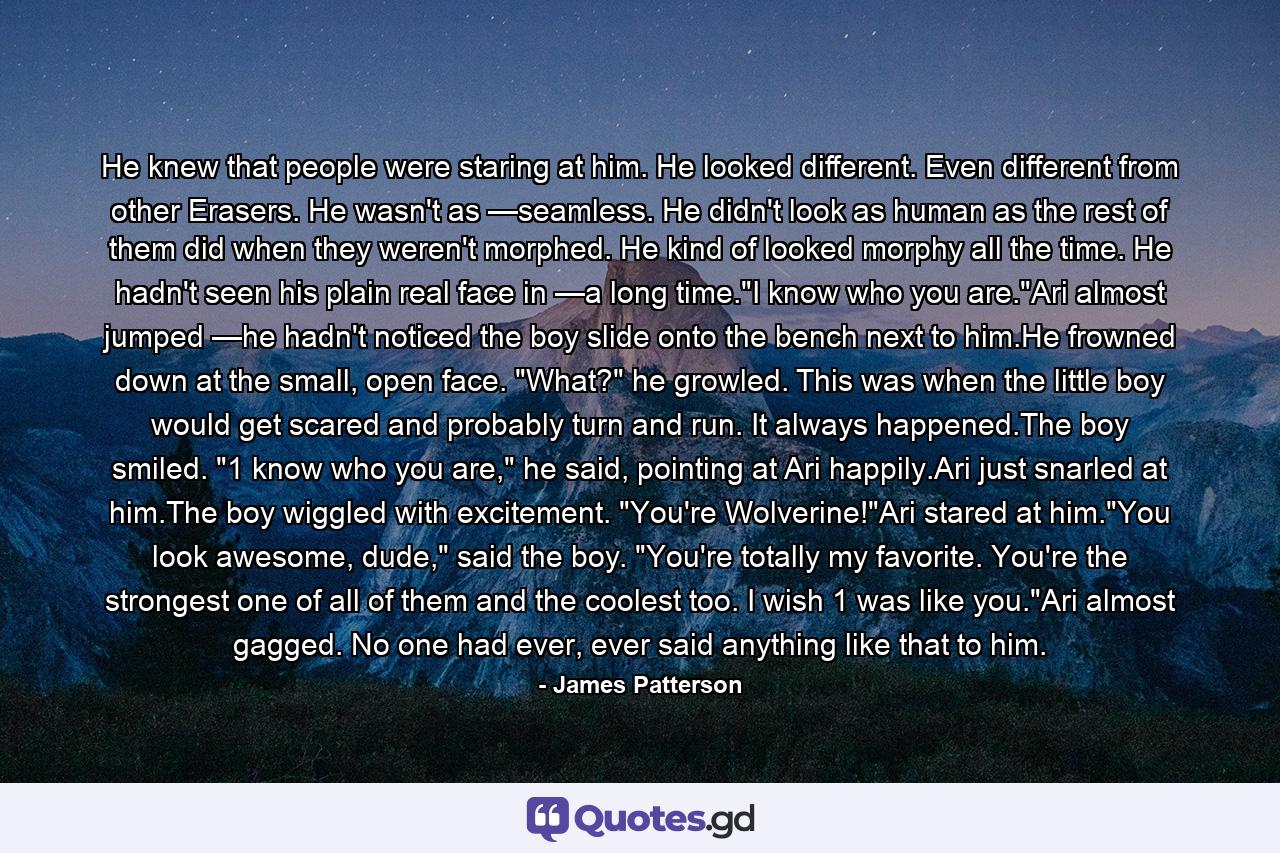 He knew that people were staring at him. He looked different. Even different from other Erasers. He wasn't as —seamless. He didn't look as human as the rest of them did when they weren't morphed. He kind of looked morphy all the time. He hadn't seen his plain real face in —a long time."I know who you are."Ari almost jumped —he hadn't noticed the boy slide onto the bench next to him.He frowned down at the small, open face. "What?" he growled. This was when the little boy would get scared and probably turn and run. It always happened.The boy smiled. "1 know who you are," he said, pointing at Ari happily.Ari just snarled at him.The boy wiggled with excitement. "You're Wolverine!"Ari stared at him."You look awesome, dude," said the boy. "You're totally my favorite. You're the strongest one of all of them and the coolest too. I wish 1 was like you."Ari almost gagged. No one had ever, ever said anything like that to him.

- James Patterson

Quotes.gd